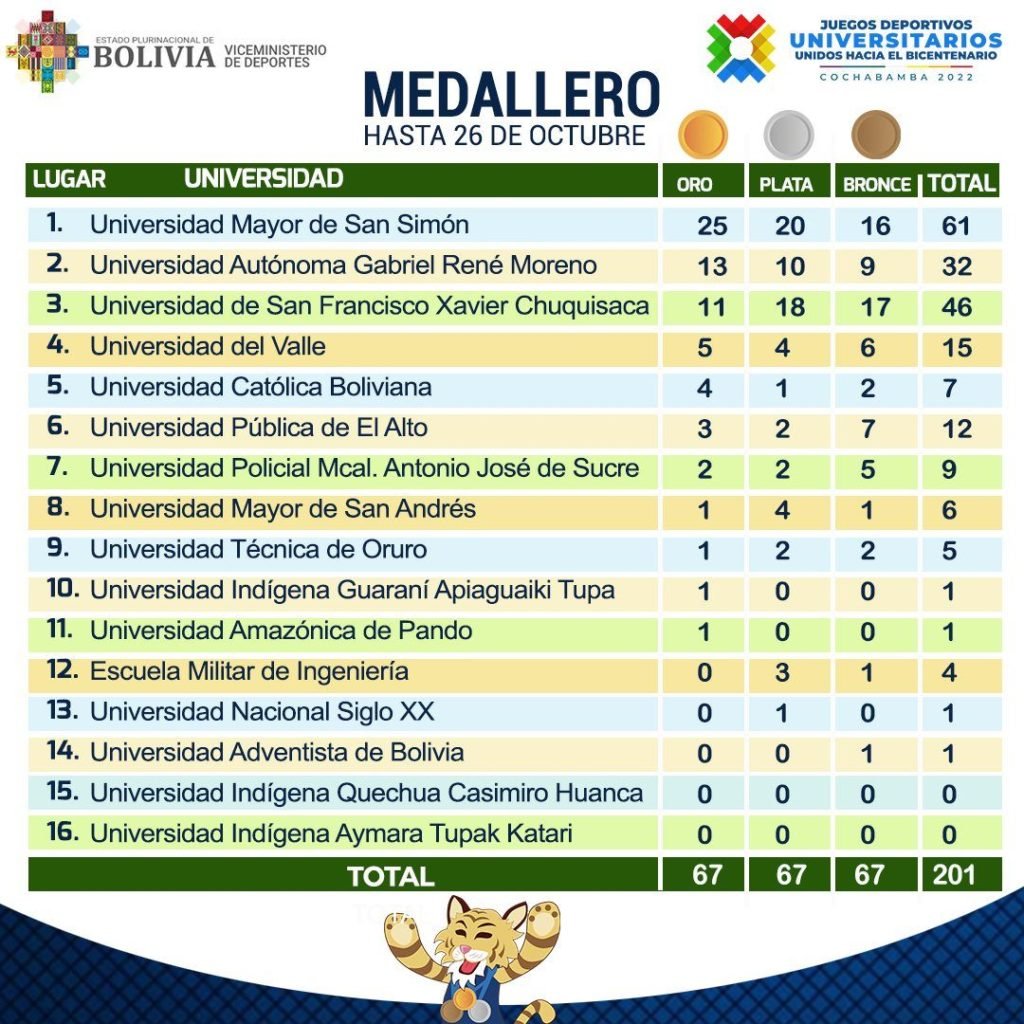 ESTADO PLURINACIONAL DE BOLIVIA VICEMINISTERIO DE DEPORTES

JUEGOS DEPORTIVOS UNIVERSITARIOS UNIDOS HACIA EL BICENTENARIO COCHABAMBA 2022

MEDALLERO
HASTA 26 DE OCTUBRE

| LUGAR | UNIVERSIDAD | ORO | PLATA | BRONCE | TOTAL |
|---|---|---|---|---|---|
| 1. | Universidad Mayor de San Simón | 25 | 20 | 16 | 61 |
| 2. | Universidad Autónoma Gabriel René Moreno | 13 | 10 | 9 | 32 |
| 3. | Universidad de San Francisco Xavier Chuquisaca | 11 | 18 | 17 | 46 |
| 4. | Universidad del Valle | 5 | 4 | 6 | 15 |
| 5. | Universidad Católica Boliviana | 4 | 1 | 2 | 7 |
| 6. | Universidad Pública de El Alto | 3 | 2 | 7 | 12 |
| 7. | Universidad Policial Mcal. Antonio José de Sucre | 2 | 2 | 5 | 9 |
| 8. | Universidad Mayor de San Andrés | 1 | 4 | 1 | 6 |
| 9. | Universidad Técnica de Oruro | 1 | 2 | 2 | 5 |
| 10. | Universidad Indígena Guaraní Apiaguaiki Tupa | 1 | 0 | 0 | 1 |
| 11. | Universidad Amazónica de Pando | 1 | 0 | 0 | 1 |
| 12. | Escuela Militar de Ingeniería | 0 | 3 | 1 | 4 |
| 13. | Universidad Nacional Siglo XX | 0 | 1 | 0 | 1 |
| 14. | Universidad Adventista de Bolivia | 0 | 0 | 1 | 1 |
| 15. | Universidad Indígena Quechua Casimiro Huanca | 0 | 0 | 0 | 0 |
| 16. | Universidad Indígena Aymara Tupak Katari | 0 | 0 | 0 | 0 |
| | TOTAL | 67 | 67 | 67 | 201 |